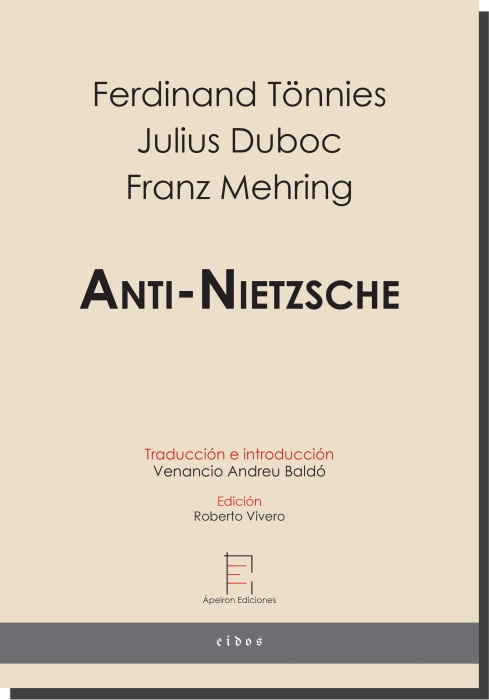 Ferdinand Tönnies
Julius Duboc
Franz Mehring

ANTI-NIETZSCHE

Traducción e introducción
Venancio Andreu Baldó

Edición
Roberto Vivero

Ápeiron Ediciones

eidos